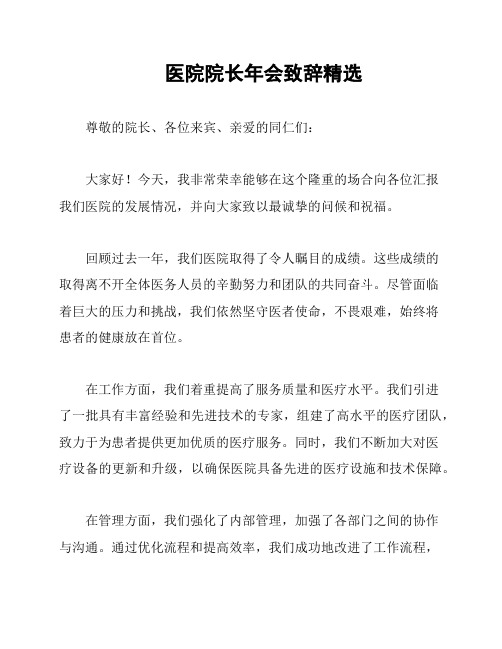 医院院长年会致辞精选

尊敬的院长、各位来宾、亲爱的同仁们：

大家好！今天，我非常荣幸能够在这个隆重的场合向各位汇报我们医院的发展情况，并向大家致以最诚挚的问候和祝福。

回顾过去一年，我们医院取得了令人瞩目的成绩。这些成绩的取得离不开全体医务人员的辛勤努力和团队的共同奋斗。尽管面临着巨大的压力和挑战，我们依然坚守医者使命，不畏艰难，始终将患者的健康放在首位。

在工作方面，我们着重提高了服务质量和医疗水平。我们引进了一批具有丰富经验和先进技术的专家，组建了高水平的医疗团队，致力于为患者提供更加优质的医疗服务。同时，我们不断加大对医疗设备的更新和升级，以确保医院具备先进的医疗设施和技术保障。

在管理方面，我们强化了内部管理，加强了各部门之间的协作与沟通。通过优化流程和提高效率，我们成功地改进了工作流程，